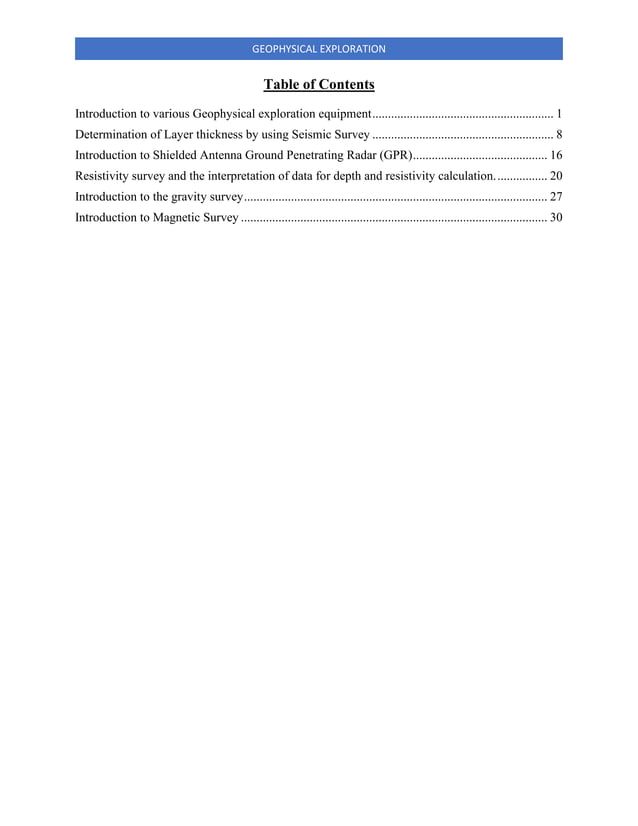 GEOPHYSICAL EXPLORATION

Table of Contents

Introduction to various Geophysical exploration equipment 1
Determination of Layer thickness by using Seismic Survey 8
Introduction to Shielded Antenna Ground Penetrating Radar (GPR) 16
Resistivity survey and the interpretation of data for depth and resistivity calculation. 20
Introduction to the gravity survey 27
Introduction to Magnetic Survey 30